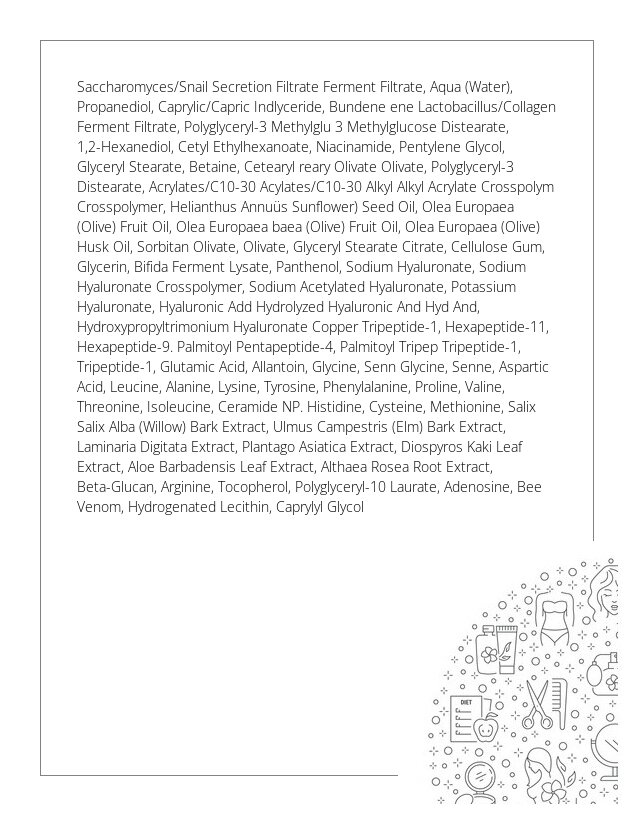 Saccharomyces/Snail Secretion Filtrate Ferment Filtrate, Aqua (Water), Propanediol, Caprylic/Capric Indlyceride, Bundene ene Lactobacillus/Collagen Ferment Filtrate, Polyglyceryl-3 Methylglu 3 Methylglucose Distearate, 1,2-Hexanediol, Cetyl Ethylhexanoate, Niacinamide, Pentylene Glycol, Glyceryl Stearate, Betaine, Cetearyl reary Olivate Olivate, Polyglyceryl-3 Distearate, Acrylates/C10-30 Acylates/C10-30 Alkyl Alkyl Acrylate Crosspolym Crosspolymer, Helianthus Annuüs Sunflower) Seed Oil, Olea Europaea (Olive) Fruit Oil, Olea Europaea baea (Olive) Fruit Oil, Olea Europaea (Olive) Husk Oil, Sorbitan Olivate, Olivate, Glyceryl Stearate Citrate, Cellulose Gum, Glycerin, Bifida Ferment Lysate, Panthenol, Sodium Hyaluronate, Sodium Hyaluronate Crosspolymer, Sodium Acetylated Hyaluronate, Potassium Hyaluronate, Hyaluronic Add Hydrolyzed Hyaluronic And Hyd And, Hydroxypropyltrimonium Hyaluronate Copper Tripeptide-1, Hexapeptide-11, Hexapeptide-9. Palmitoyl Pentapeptide-4, Palmitoyl Tripep Tripeptide-1, Tripeptide-1, Glutamic Acid, Allantoin, Glycine, Senn Glycine, Senne, Aspartic Acid, Leucine, Alanine, Lysine, Tyrosine, Phenylalanine, Proline, Valine, Threonine, Isoleucine, Ceramide NP. Histidine, Cysteine, Methionine, Salix Salix Alba (Willow) Bark Extract, Ulmus Campestris (Elm) Bark Extract, Laminaria Digitata Extract, Plantago Asiatica Extract, Diospyros Kaki Leaf Extract, Aloe Barbadensis Leaf Extract, Althaea Rosea Root Extract, Beta-Glucan, Arginine, Tocopherol, Polyglyceryl-10 Laurate, Adenosine, Bee Venom, Hydrogenated Lecithin, Caprylyl Glycol

DIET